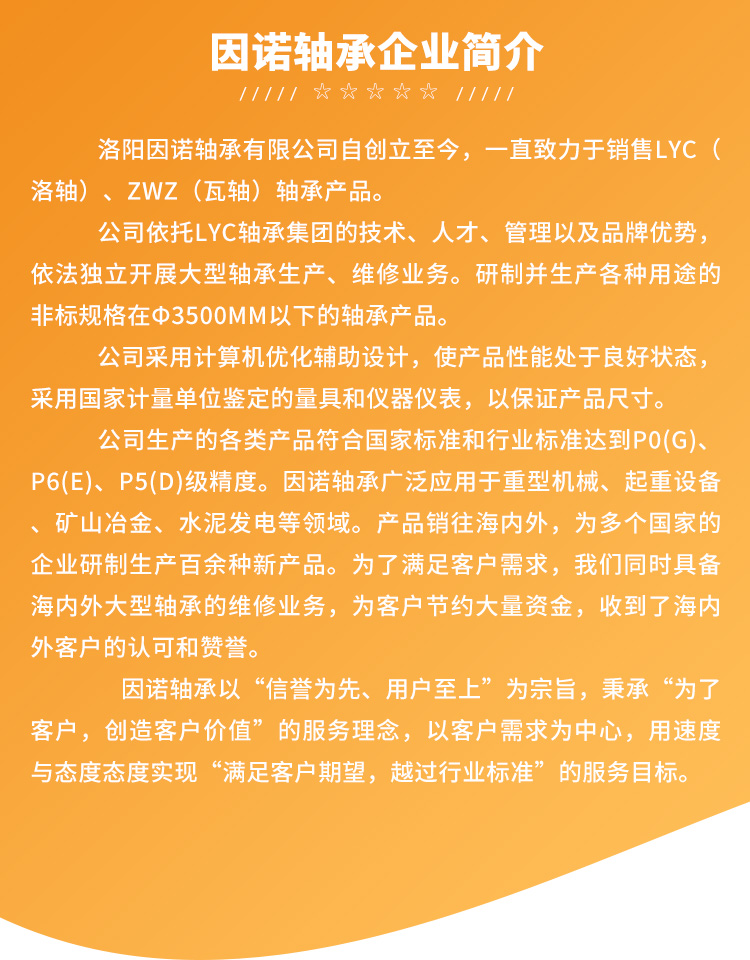 因诺轴承企业简介

///// ☆☆☆☆☆ /////

洛阳因诺轴承有限公司自创立至今，一直致力于销售LYC（洛轴）、ZWZ（瓦轴）轴承产品。

公司依托LYC轴承集团的技术、人才、管理以及品牌优势，依法独立开展大型轴承生产、维修业务。研制并生产各种用途的非标规格在Φ3500MM以下的轴承产品。

公司采用计算机优化辅助设计，使产品性能处于良好状态，采用国家计量单位鉴定的量具和仪器仪表，以保证产品尺寸。

公司生产的各类产品符合国家标准和行业标准达到P0(G)、P6(E)、P5(D)级精度。因诺轴承广泛应用于重型机械、起重设备、矿山冶金、水泥发电等领域。产品销往海内外，为多个国家的企业研制生产百余种新产品。为了满足客户需求，我们同时具备海内外大型轴承的维修业务，为客户节约大量资金，收到了海内外客户的认可和赞誉。

因诺轴承以“信誉为先、用户至上”为宗旨，秉承“为了客户，创造客户价值”的服务理念，以客户需求为中心，用速度与态度态度实现“满足客户期望，越过行业标准”的服务目标。